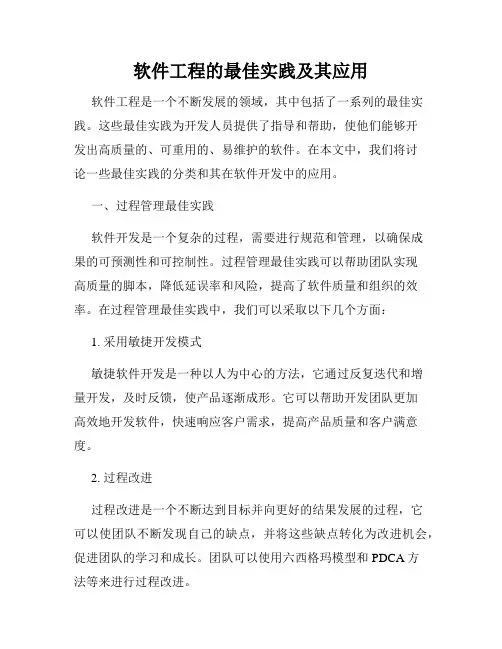 软件工程的最佳实践及其应用

软件工程是一个不断发展的领域，其中包括了一系列的最佳实践。这些最佳实践为开发人员提供了指导和帮助，使他们能够开发出高质量的、可重用的、易维护的软件。在本文中，我们将讨论一些最佳实践的分类和其在软件开发中的应用。

一、过程管理最佳实践

软件开发是一个复杂的过程，需要进行规范和管理，以确保成果的可预测性和可控制性。过程管理最佳实践可以帮助团队实现高质量的脚本，降低延误率和风险，提高了软件质量和组织的效率。在过程管理最佳实践中，我们可以采取以下几个方面：

1. 采用敏捷开发模式

敏捷软件开发是一种以人为中心的方法，它通过反复迭代和增量开发，及时反馈，使产品逐渐成形。它可以帮助开发团队更加高效地开发软件，快速响应客户需求，提高产品质量和客户满意度。

2. 过程改进

过程改进是一个不断达到目标并向更好的结果发展的过程，它可以使团队不断发现自己的缺点，并将这些缺点转化为改进机会，促进团队的学习和成长。团队可以使用六西格玛模型和 PDCA 方法等来进行过程改进。